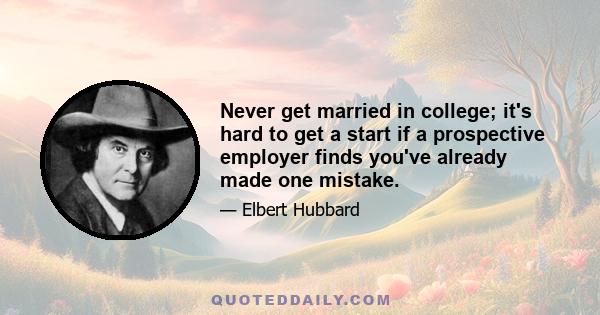 Never get married in college; it's hard to get a start if a prospective employer finds you've already made one mistake.

— Elbert Hubbard

QUOTEDDAILY.COM